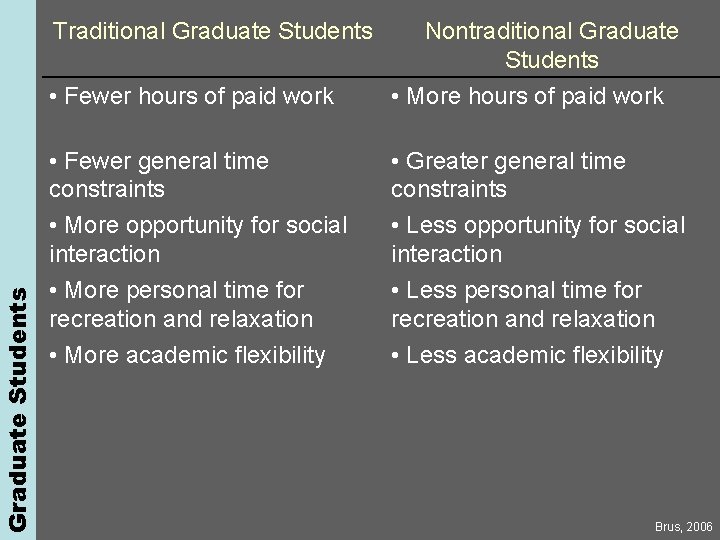 Graduate Students

| Traditional Graduate Students | Nontraditional Graduate Students |
|---|---|
| • Fewer hours of paid work | • More hours of paid work |
| • Fewer general time constraints | • Greater general time constraints |
| • More opportunity for social interaction | • Less opportunity for social interaction |
| • More personal time for recreation and relaxation | • Less personal time for recreation and relaxation |
| • More academic flexibility | • Less academic flexibility |

Brus, 2006